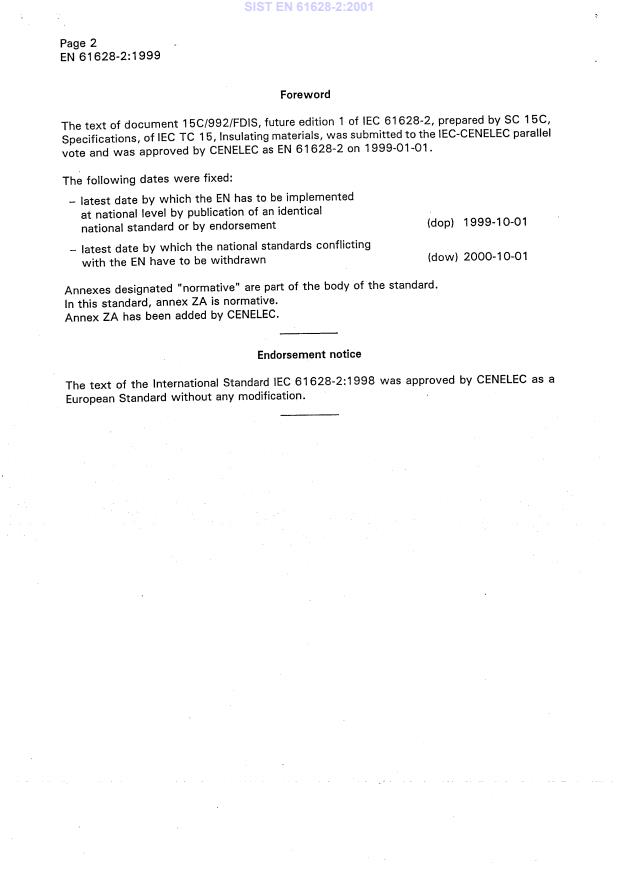 SIST EN 61628-2:2001

Page 2
EN 61628-2:1999

Foreword

The text of document 15C/992/FDIS, future edition 1 of IEC 61628-2, prepared by SC 15C, Specifications, of IEC TC 15, Insulating materials, was submitted to the IEC-CENELEC parallel vote and was approved by CENELEC as EN 61628-2 on 1999-01-01.

The following dates were fixed:

– latest date by which the EN has to be implemented at national level by publication of an identical national standard or by endorsement (dop) 1999-10-01

– latest date by which the national standards conflicting with the EN have to be withdrawn (dow) 2000-10-01

Annexes designated "normative" are part of the body of the standard.
In this standard, annex ZA is normative.
Annex ZA has been added by CENELEC.

Endorsement notice

The text of the International Standard IEC 61628-2:1998 was approved by CENELEC as a European Standard without any modification.